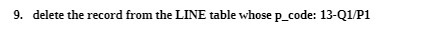 9. delete the record from the LINE table whose p_code: 13-Q1/P1